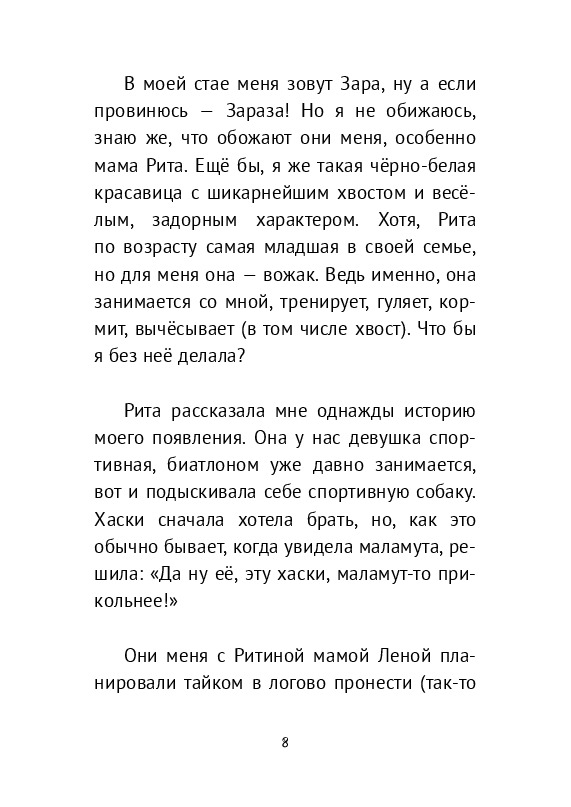 В моей стае меня зовут Зара, ну а если провинюсь — Зараза! Но я не обижаюсь, знаю же, что обожают они меня, особенно мама Рита. Ещё бы, я же такая чёрно-белая красавица с шикарнейшим хвостом и весёлым, задорным характером. Хотя, Рита по возрасту самая младшая в своей семье, но для меня она — вожак. Ведь именно, она занимается со мной, тренирует, гуляет, кормит, вычёсывает (в том числе хвост). Что бы я без неё делала?

Рита рассказала мне однажды историю моего появления. Она у нас девушка спортивная, биатлоном уже давно занимается, вот и подыскивала себе спортивную собаку. Хаски сначала хотела брать, но, как это обычно бывает, когда увидела маламута, решила: «Да ну её, эту хаски, маламут-то прикольнее!»

Они меня с Ритиной мамой Леной планировали тайком в логово пронести (так-то

8